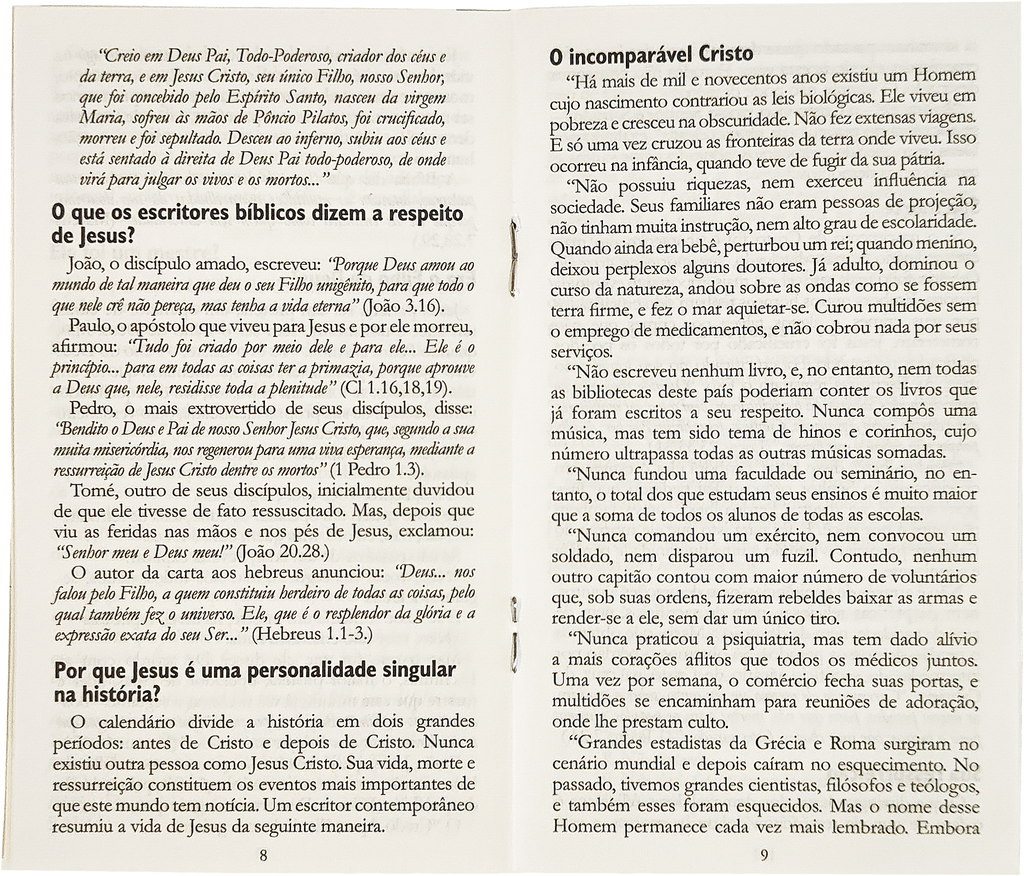 "Creio em Deus Pai, Todo-Poderoso, criador dos céus e da terra, e em Jesus Cristo, seu único Filho, nosso Senhor, que foi concebido pelo Espírito Santo, nasceu da virgem Maria, sofreu às mãos de Pôncio Pilatos, foi crucificado, morreu e foi sepultado. Desceu ao inferno, subiu aos céus e está sentado à direita de Deus Pai todo-poderoso, de onde virá para julgar os vivos e os mortos..."

O que os escritores bíblicos dizem a respeito de Jesus?

João, o discípulo amado, escreveu: "Porque Deus amou ao mundo de tal maneira que deu o seu Filho unigênito, para que todo o que nele crê não pereça, mas tenha a vida eterna" (João 3.16).

Paulo, o apóstolo que viveu para Jesus e por ele morreu, afirmou: "Tudo foi criado por meio dele e para ele... Ele é o princípio... para em todas as coisas ter a primazia, porque aprouve a Deus que, nele, residisse toda a plenitude" (Cl 1.16,18,19).

Pedro, o mais extrovertido de seus discípulos, disse: "Bendito o Deus e Pai de nosso Senhor Jesus Cristo, que, segundo a sua muita misericórdia, nos regenerou para uma viva esperança, mediante a ressurreição de Jesus Cristo dentre os mortos" (1 Pedro 1.3).

Tomé, outro de seus discípulos, inicialmente duvidou de que ele tivesse de fato ressuscitado. Mas, depois que viu as feridas nas mãos e nos pés de Jesus, exclamou: "Senhor meu e Deus meu!" (João 20.28.)

O autor da carta aos hebreus anunciou: "Deus... nos falou pelo Filho, a quem constituiu herdeiro de todas as coisas, pelo qual também fez o universo. Ele, que é o resplendor da glória e a expressão exata do seu Ser..." (Hebreus 1.1-3.)

Por que Jesus é uma personalidade singular na história?

O calendário divide a história em dois grandes períodos: antes de Cristo e depois de Cristo. Nunca existiu outra pessoa como Jesus Cristo. Sua vida, morte e ressurreição constituem os eventos mais importantes de que este mundo tem notícia. Um escritor contemporâneo resumiu a vida de Jesus da seguinte maneira.

8

O incomparável Cristo

"Há mais de mil e novecentos anos existiu um Homem cujo nascimento contrariou as leis biológicas. Ele viveu em pobreza e cresceu na obscuridade. Não fez extensas viagens. E só uma vez cruzou as fronteiras da terra onde viveu. Isso ocorreu na infância, quando teve de fugir da sua pátria.

"Não possuiu riquezas, nem exerceu influência na sociedade. Seus familiares não eram pessoas de projeção, não tinham muita instrução, nem alto grau de escolaridade. Quando ainda era bebê, perturbou um rei; quando menino, deixou perplexos alguns doutores. Já adulto, dominou o curso da natureza, andou sobre as ondas como se fossem terra firme, e fez o mar aquietar-se. Curou multidões sem o emprego de medicamentos, e não cobrou nada por seus serviços.

"Não escreveu nenhum livro, e, no entanto, nem todas as bibliotecas deste país poderiam conter os livros que já foram escritos a seu respeito. Nunca compôs uma música, mas tem sido tema de hinos e corinhos, cujo número ultrapassa todas as outras músicas somadas.

"Nunca fundou uma faculdade ou seminário, no entanto, o total dos que estudam seus ensinos é muito maior que a soma de todos os alunos de todas as escolas.

"Nunca comandou um exército, nem convocou um soldado, nem disparou um fuzil. Contudo, nenhum outro capitão contou com maior número de voluntários que, sob suas ordens, fizeram rebeldes baixar as armas e render-se a ele, sem dar um único tiro.

"Nunca praticou a psiquiatria, mas tem dado alívio a mais corações aflitos que todos os médicos juntos. Uma vez por semana, o comércio fecha suas portas, e multidões se encaminham para reuniões de adoração, onde lhe prestam culto.

"Grandes estadistas da Grécia e Roma surgiram no cenário mundial e depois caíram no esquecimento. No passado, tivemos grandes cientistas, filósofos e teólogos, e também esses foram esquecidos. Mas o nome desse Homem permanece cada vez mais lembrado. Embora

9